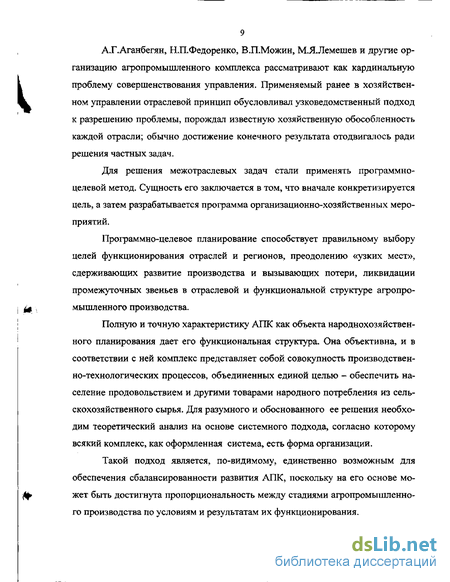 9

А.Г.Аганбегян, Н.П.Федоренко, В.П.Можин, М.Я.Лемешев и другие организацию агропромышленного комплекса рассматривают как кардинальную проблему совершенствования управления. Применяемый ранее в хозяйственном управлении отраслевой принцип обусловливал узковедомственный подход к разрешению проблемы, порождал известную хозяйственную обособленность каждой отрасли; обычно достижение конечного результата отодвигалось ради решения частных задач.

Для решения межотраслевых задач стали применять программно-целевой метод. Сущность его заключается в том, что вначале конкретизируется цель, а затем разрабатывается программа организационно-хозяйственных мероприятий.

Программно-целевое планирование способствует правильному выбору целей функционирования отраслей и регионов, преодолению «узких мест», сдерживающих развитие производства и вызывающих потери, ликвидации промежуточных звеньев в отраслевой и функциональной структуре агропромышленного производства.

Полную и точную характеристику АПК как объекта народнохозяйственного планирования дает его функциональная структура. Она объективна, и в соответствии с ней комплекс представляет собой совокупность производственно-технологических процессов, объединенных единой целью – обеспечить население продовольствием и другими товарами народного потребления из сельскохозяйственного сырья. Для разумного и обоснованного ее решения необходим теоретический анализ на основе системного подхода, согласно которому всякий комплекс, как оформленная система, есть форма организации.

Такой подход является, по-видимому, единственно возможным для обеспечения сбалансированности развития АПК, поскольку на его основе может быть достигнута пропорциональность между стадиями агропромышленного производства по условиям и результатам их функционирования.

dsLib.net
библиотека диссертаций